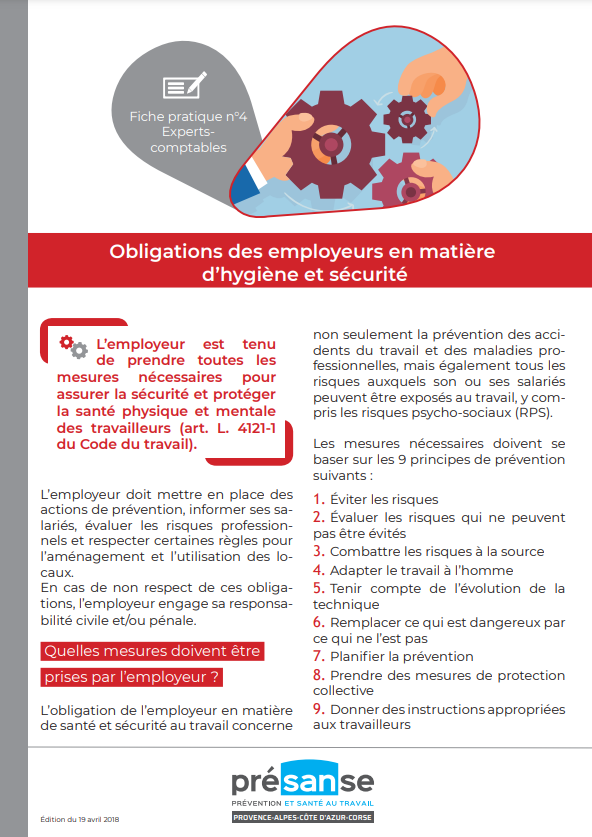 Fiche pratique n°4
Experts-comptables

Obligations des employeurs en matière d'hygiène et sécurité

L'employeur est tenu de prendre toutes les mesures nécessaires pour assurer la sécurité et protéger la santé physique et mentale des travailleurs (art. L. 4121-1 du Code du travail).

L'employeur doit mettre en place des actions de prévention, informer ses salariés, évaluer les risques professionnels et respecter certaines règles pour l'aménagement et l'utilisation des locaux.
En cas de non respect de ces obligations, l'employeur engage sa responsabilité civile et/ou pénale.

Quelles mesures doivent être prises par l'employeur ?

L'obligation de l'employeur en matière de santé et sécurité au travail concerne non seulement la prévention des accidents du travail et des maladies professionnelles, mais également tous les risques auxquels son ou ses salariés peuvent être exposés au travail, y compris les risques psycho-sociaux (RPS).

Les mesures nécessaires doivent se baser sur les 9 principes de prévention suivants :

1. Éviter les risques
2. Évaluer les risques qui ne peuvent pas être évités
3. Combattre les risques à la source
4. Adapter le travail à l'homme
5. Tenir compte de l'évolution de la technique
6. Remplacer ce qui est dangereux par ce qui ne l'est pas
7. Planifier la prévention
8. Prendre des mesures de protection collective
9. Donner des instructions appropriées aux travailleurs

Édition du 19 avril 2018

présanse
PRÉVENTION ET SANTÉ AU TRAVAIL
PROVENCE-ALPES-CÔTE D'AZUR-CORSE